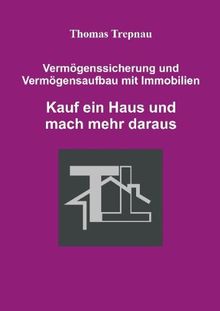 Thomas Trepnau

Vermögenssicherung und Vermögensaufbau mit Immobilien

Kauf ein Haus und mach mehr daraus